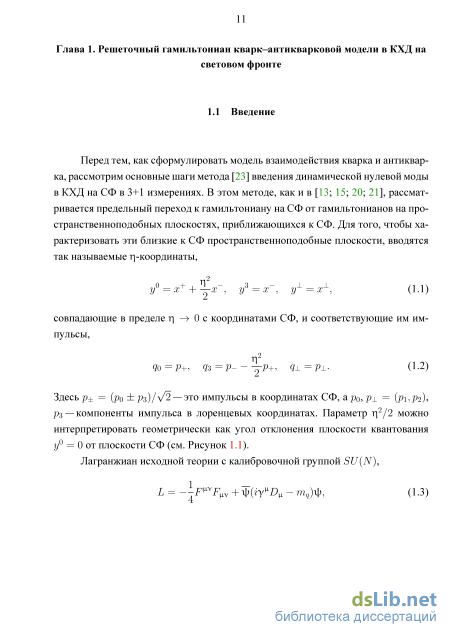 11

Глава 1. Решеточный гамильтониан кварк–антикварковой модели в КХД на световом фронте

1.1 Введение

Перед тем, как сформулировать модель взаимодействия кварка и антикварка, рассмотрим основные шаги метода [23] введения динамической нулевой моды в КХД на СФ в 3+1 измерениях. В этом методе, как и в [13; 15; 20; 21], рассматривается предельный переход к гамильтониану на СФ от гамильтонианов на пространственноподобных плоскостях, приближающихся к СФ. Для того, чтобы характеризовать эти близкие к СФ пространственноподобные плоскости, вводятся так называемые η-координаты,

$y^0 = x^+ + \frac{\eta^2}{2}x^-, \quad y^3 = x^-, \quad y^\perp = x^\perp,$ (1.1)

совпадающие в пределе $\eta \to 0$ с координатами СФ, и соответствующие им импульсы,

$q_0 = p_+, \quad q_3 = p_- - \frac{\eta^2}{2}p_+, \quad q_\perp = p_\perp.$ (1.2)

Здесь $p_\pm = (p_0 \pm p_3)/\sqrt{2}$ — это импульсы в координатах СФ, а $p_0$, $p_\perp = (p_1, p_2)$, $p_3$ — компоненты импульса в лоренцевых координатах. Параметр $\eta^2/2$ можно интерпретировать геометрически как угол отклонения плоскости квантования $y^0 = 0$ от плоскости СФ (см. Рисунок 1.1).

Лагранжиан исходной теории с калибровочной группой $SU(N)$,

$L = -\frac{1}{4}F^{\mu\nu}F_{\mu\nu} + \overline{\psi}(i\gamma^\mu D_\mu - m_q)\psi,$ (1.3)

dsLib.net
библиотека диссертаций